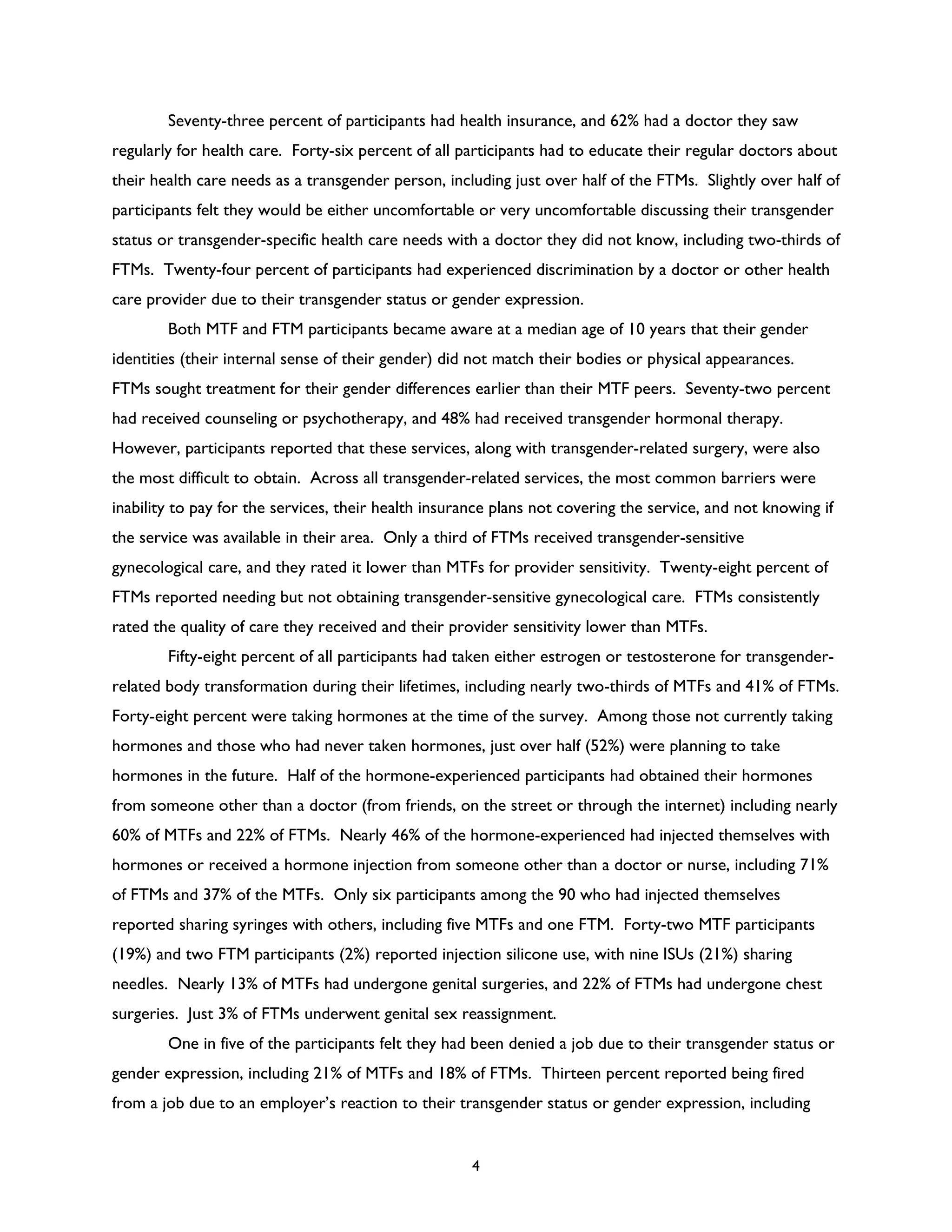 Seventy-three percent of participants had health insurance, and 62% had a doctor they saw regularly for health care. Forty-six percent of all participants had to educate their regular doctors about their health care needs as a transgender person, including just over half of the FTMs. Slightly over half of participants felt they would be either uncomfortable or very uncomfortable discussing their transgender status or transgender-specific health care needs with a doctor they did not know, including two-thirds of FTMs. Twenty-four percent of participants had experienced discrimination by a doctor or other health care provider due to their transgender status or gender expression.

Both MTF and FTM participants became aware at a median age of 10 years that their gender identities (their internal sense of their gender) did not match their bodies or physical appearances. FTMs sought treatment for their gender differences earlier than their MTF peers. Seventy-two percent had received counseling or psychotherapy, and 48% had received transgender hormonal therapy. However, participants reported that these services, along with transgender-related surgery, were also the most difficult to obtain. Across all transgender-related services, the most common barriers were inability to pay for the services, their health insurance plans not covering the service, and not knowing if the service was available in their area. Only a third of FTMs received transgender-sensitive gynecological care, and they rated it lower than MTFs for provider sensitivity. Twenty-eight percent of FTMs reported needing but not obtaining transgender-sensitive gynecological care. FTMs consistently rated the quality of care they received and their provider sensitivity lower than MTFs.

Fifty-eight percent of all participants had taken either estrogen or testosterone for transgender-related body transformation during their lifetimes, including nearly two-thirds of MTFs and 41% of FTMs. Forty-eight percent were taking hormones at the time of the survey. Among those not currently taking hormones and those who had never taken hormones, just over half (52%) were planning to take hormones in the future. Half of the hormone-experienced participants had obtained their hormones from someone other than a doctor (from friends, on the street or through the internet) including nearly 60% of MTFs and 22% of FTMs. Nearly 46% of the hormone-experienced had injected themselves with hormones or received a hormone injection from someone other than a doctor or nurse, including 71% of FTMs and 37% of the MTFs. Only six participants among the 90 who had injected themselves reported sharing syringes with others, including five MTFs and one FTM. Forty-two MTF participants (19%) and two FTM participants (2%) reported injection silicone use, with nine ISUs (21%) sharing needles. Nearly 13% of MTFs had undergone genital surgeries, and 22% of FTMs had undergone chest surgeries. Just 3% of FTMs underwent genital sex reassignment.

One in five of the participants felt they had been denied a job due to their transgender status or gender expression, including 21% of MTFs and 18% of FTMs. Thirteen percent reported being fired from a job due to an employer's reaction to their transgender status or gender expression, including

4